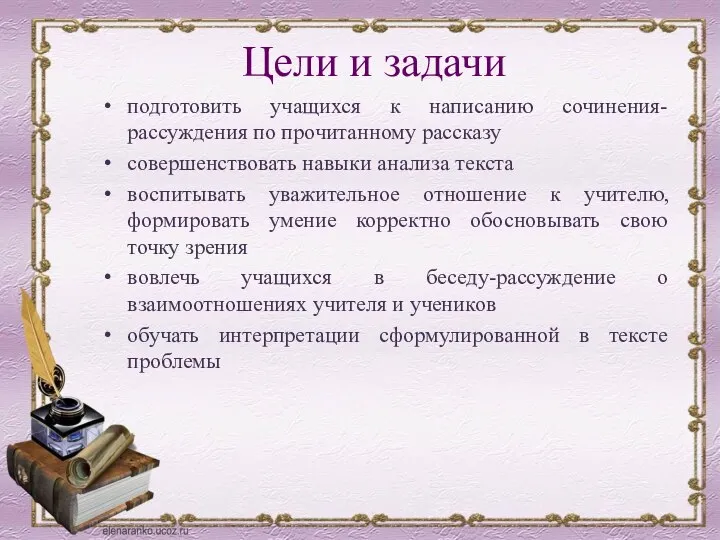 Цели и задачи

• подготовить учащихся к написанию сочинения-рассуждения по прочитанному рассказу
• совершенствовать навыки анализа текста
• воспитывать уважительное отношение к учителю, формировать умение корректно обосновывать свою точку зрения
• вовлечь учащихся в беседу-рассуждение о взаимоотношениях учителя и учеников
• обучать интерпретации сформулированной в тексте проблемы

elenaranko.ucoz.ru